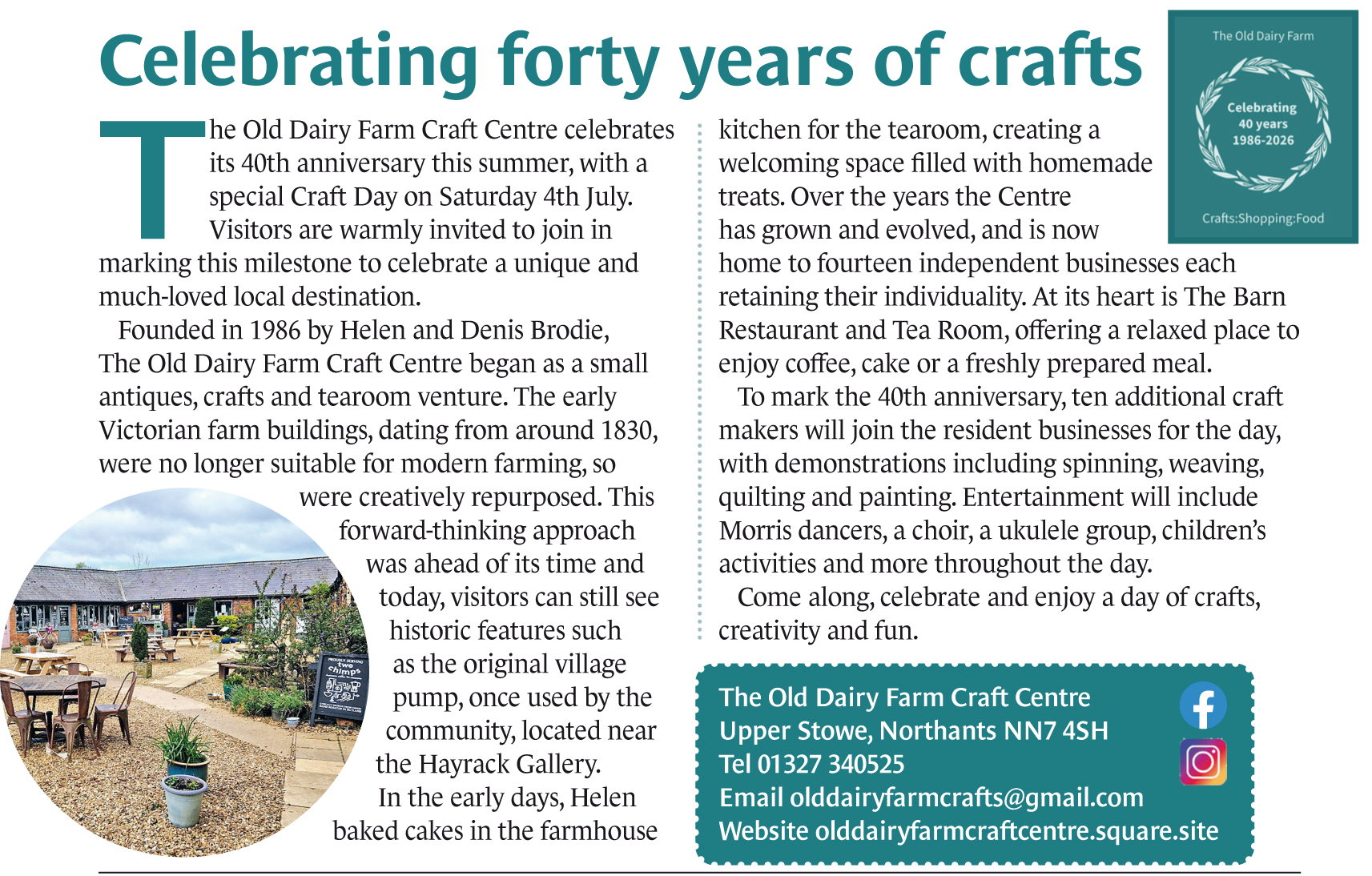 Celebrating forty years of crafts

The Old Dairy Farm Craft Centre celebrates its 40th anniversary this summer, with a special Craft Day on Saturday 4th July. Visitors are warmly invited to join in marking this milestone to celebrate a unique and much-loved local destination.

Founded in 1986 by Helen and Denis Brodie, The Old Dairy Farm Craft Centre began as a small antiques, crafts and tearoom venture. The early Victorian farm buildings, dating from around 1830, were no longer suitable for modern farming, so were creatively repurposed. This forward-thinking approach was ahead of its time and today, visitors can still see historic features such as the original village pump, once used by the community, located near the Hayrack Gallery.

In the early days, Helen baked cakes in the farmhouse kitchen for the tearoom, creating a welcoming space filled with homemade treats. Over the years the Centre has grown and evolved, and is now home to fourteen independent businesses each retaining their individuality. At its heart is The Barn Restaurant and Tea Room, offering a relaxed place to enjoy coffee, cake or a freshly prepared meal.

To mark the 40th anniversary, ten additional craft makers will join the resident businesses for the day, with demonstrations including spinning, weaving, quilting and painting. Entertainment will include Morris dancers, a choir, a ukulele group, children's activities and more throughout the day.

Come along, celebrate and enjoy a day of crafts, creativity and fun.

The Old Dairy Farm
Celebrating 40 years 1986-2026
Crafts:Shopping:Food

PROUDLY SERVING two chimps

The Old Dairy Farm Craft Centre
Upper Stowe, Northants NN7 4SH
Tel 01327 340525
Email olddairyfarmcrafts@gmail.com
Website olddairyfarmcraftcentre.square.site